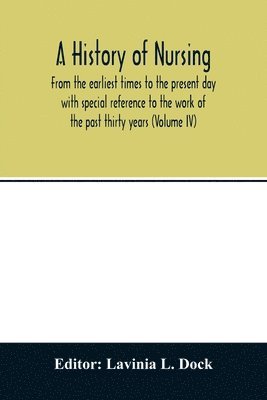 A History of Nursing

From the earliest times to the present day with special reference to the work of the past thirty years (Volume IV)

Editor: Lavinia L. Dock